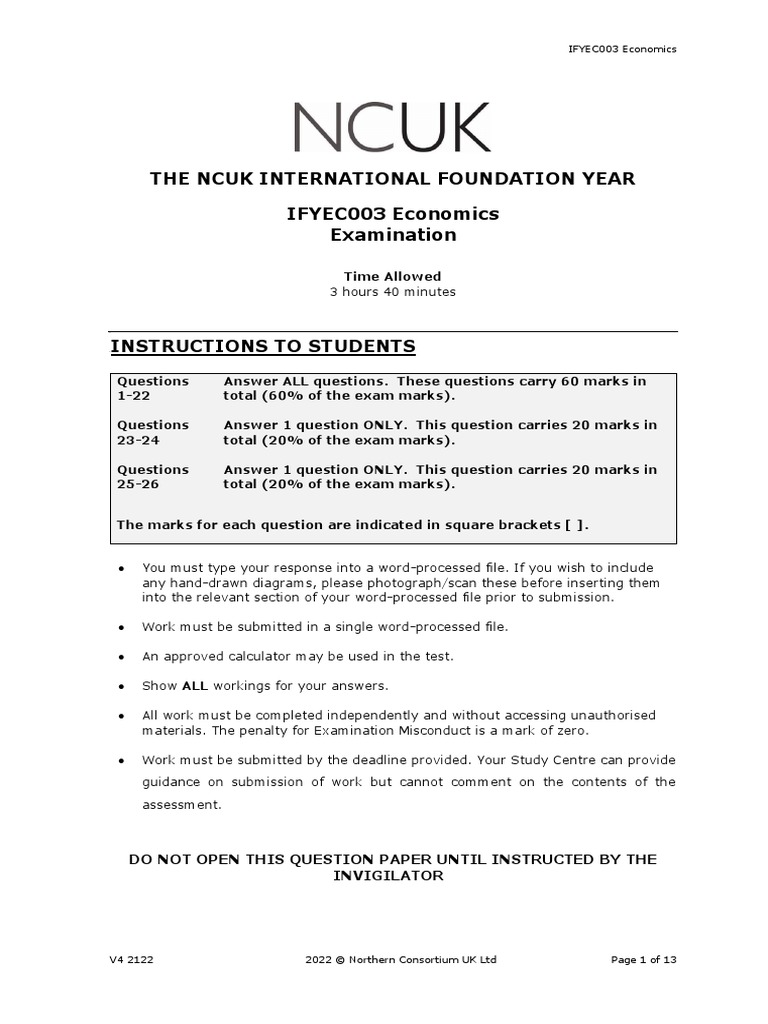 IFYEC003 Economics

NCUK

THE NCUK INTERNATIONAL FOUNDATION YEAR

IFYEC003 Economics
Examination

Time Allowed
3 hours 40 minutes

INSTRUCTIONS TO STUDENTS

| | |
|---|---|
| Questions 1-22 | Answer ALL questions. These questions carry 60 marks in total (60% of the exam marks). |
| Questions 23-24 | Answer 1 question ONLY. This question carries 20 marks in total (20% of the exam marks). |
| Questions 25-26 | Answer 1 question ONLY. This question carries 20 marks in total (20% of the exam marks). |

The marks for each question are indicated in square brackets [ ].

• You must type your response into a word-processed file. If you wish to include any hand-drawn diagrams, please photograph/scan these before inserting them into the relevant section of your word-processed file prior to submission.

• Work must be submitted in a single word-processed file.

• An approved calculator may be used in the test.

• Show ALL workings for your answers.

• All work must be completed independently and without accessing unauthorised materials. The penalty for Examination Misconduct is a mark of zero.

• Work must be submitted by the deadline provided. Your Study Centre can provide guidance on submission of work but cannot comment on the contents of the assessment.

DO NOT OPEN THIS QUESTION PAPER UNTIL INSTRUCTED BY THE INVIGILATOR

V4 2122 2022 © Northern Consortium UK Ltd Page 1 of 13